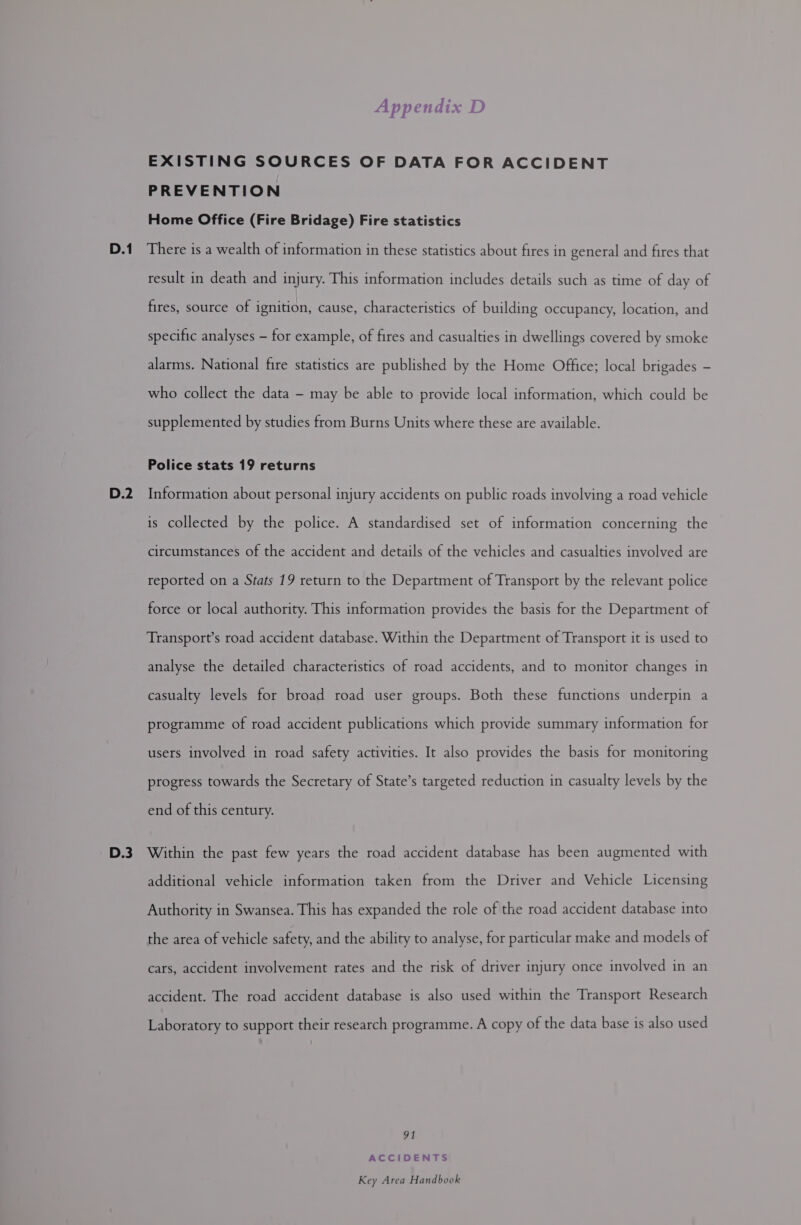 Appendix D

EXISTING SOURCES OF DATA FOR ACCIDENT PREVENTION

Home Office (Fire Bridage) Fire statistics

D.1 There is a wealth of information in these statistics about fires in general and fires that result in death and injury. This information includes details such as time of day of fires, source of ignition, cause, characteristics of building occupancy, location, and specific analyses – for example, of fires and casualties in dwellings covered by smoke alarms. National fire statistics are published by the Home Office; local brigades – who collect the data – may be able to provide local information, which could be supplemented by studies from Burns Units where these are available.

Police stats 19 returns

D.2 Information about personal injury accidents on public roads involving a road vehicle is collected by the police. A standardised set of information concerning the circumstances of the accident and details of the vehicles and casualties involved are reported on a Stats 19 return to the Department of Transport by the relevant police force or local authority. This information provides the basis for the Department of Transport's road accident database. Within the Department of Transport it is used to analyse the detailed characteristics of road accidents, and to monitor changes in casualty levels for broad road user groups. Both these functions underpin a programme of road accident publications which provide summary information for users involved in road safety activities. It also provides the basis for monitoring progress towards the Secretary of State's targeted reduction in casualty levels by the end of this century.

D.3 Within the past few years the road accident database has been augmented with additional vehicle information taken from the Driver and Vehicle Licensing Authority in Swansea. This has expanded the role of the road accident database into the area of vehicle safety, and the ability to analyse, for particular make and models of cars, accident involvement rates and the risk of driver injury once involved in an accident. The road accident database is also used within the Transport Research Laboratory to support their research programme. A copy of the data base is also used

91
ACCIDENTS
Key Area Handbook